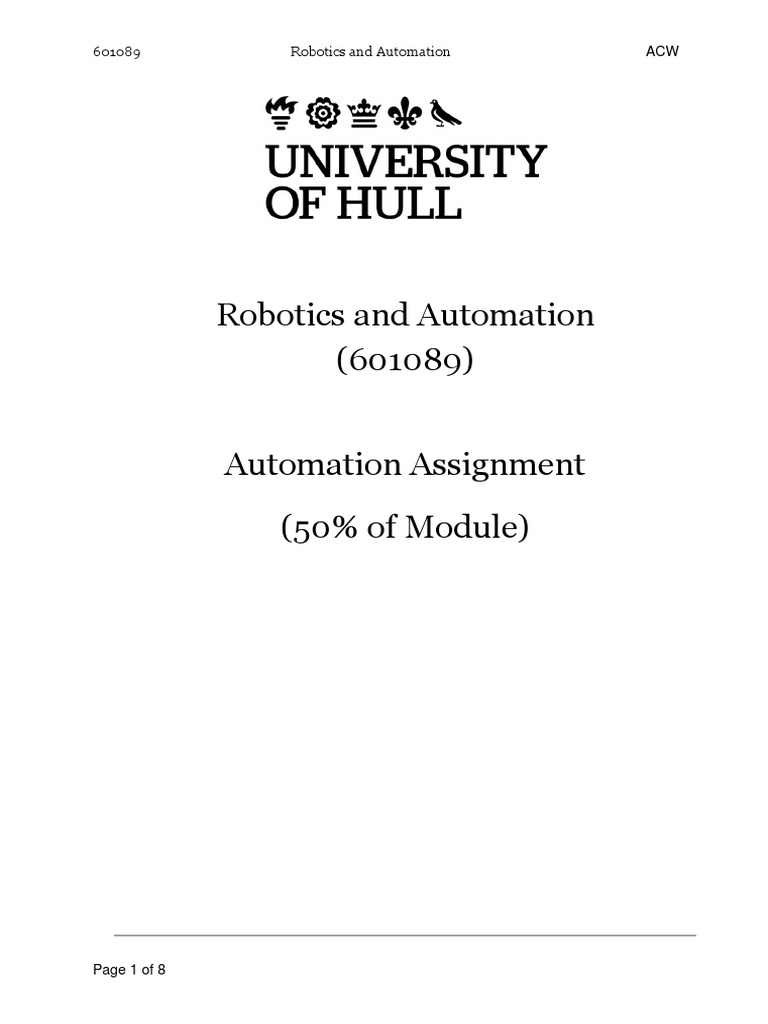 601089 Robotics and Automation ACW

UNIVERSITY
OF HULL

Robotics and Automation
(601089)

Automation Assignment

(50% of Module)

Page 1 of 8